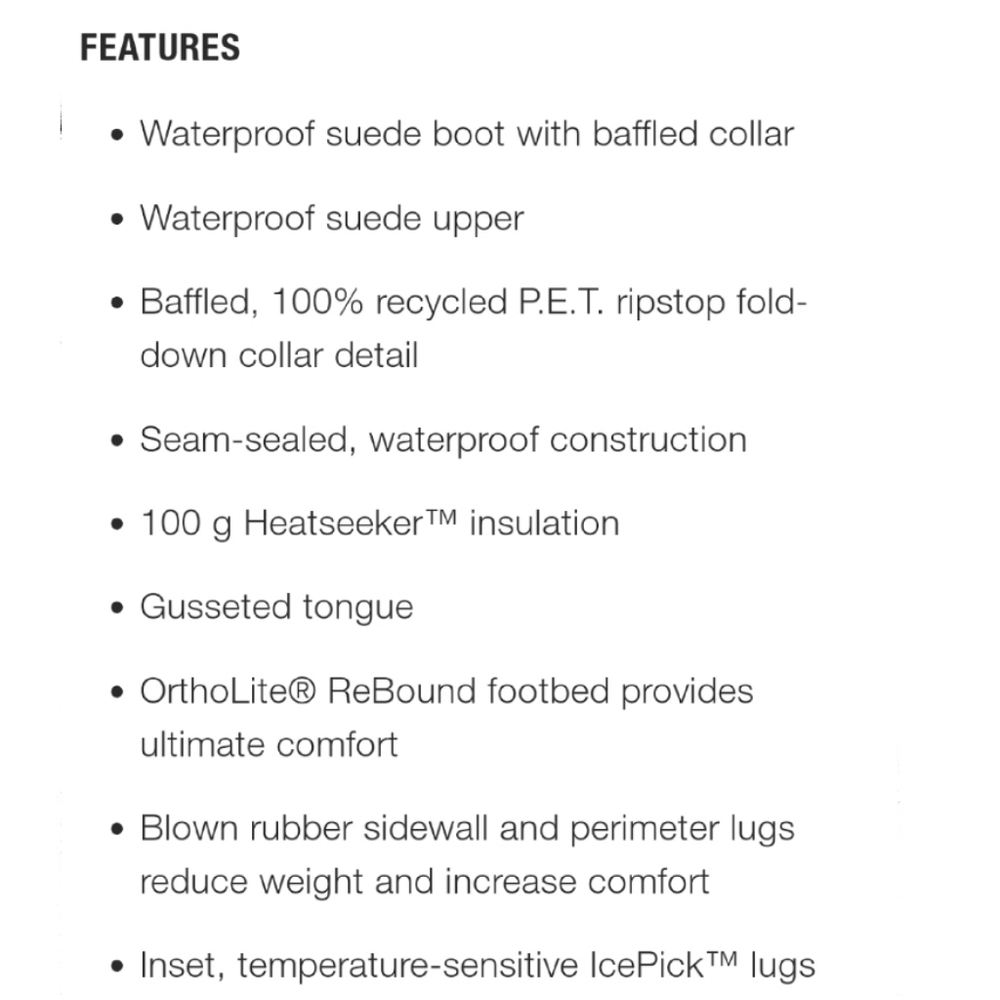 FEATURES

• Waterproof suede boot with baffled collar

• Waterproof suede upper

• Baffled, 100% recycled P.E.T. ripstop fold-down collar detail

• Seam-sealed, waterproof construction

• 100 g Heatseeker™ insulation

• Gusseted tongue

• OrthoLite® ReBound footbed provides ultimate comfort

• Blown rubber sidewall and perimeter lugs reduce weight and increase comfort

• Inset, temperature-sensitive IcePick™ lugs